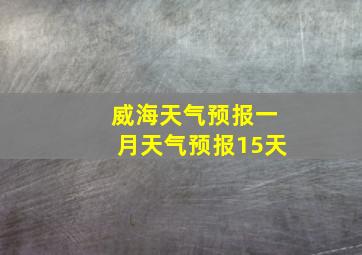 威海天气预报一月天气预报15天